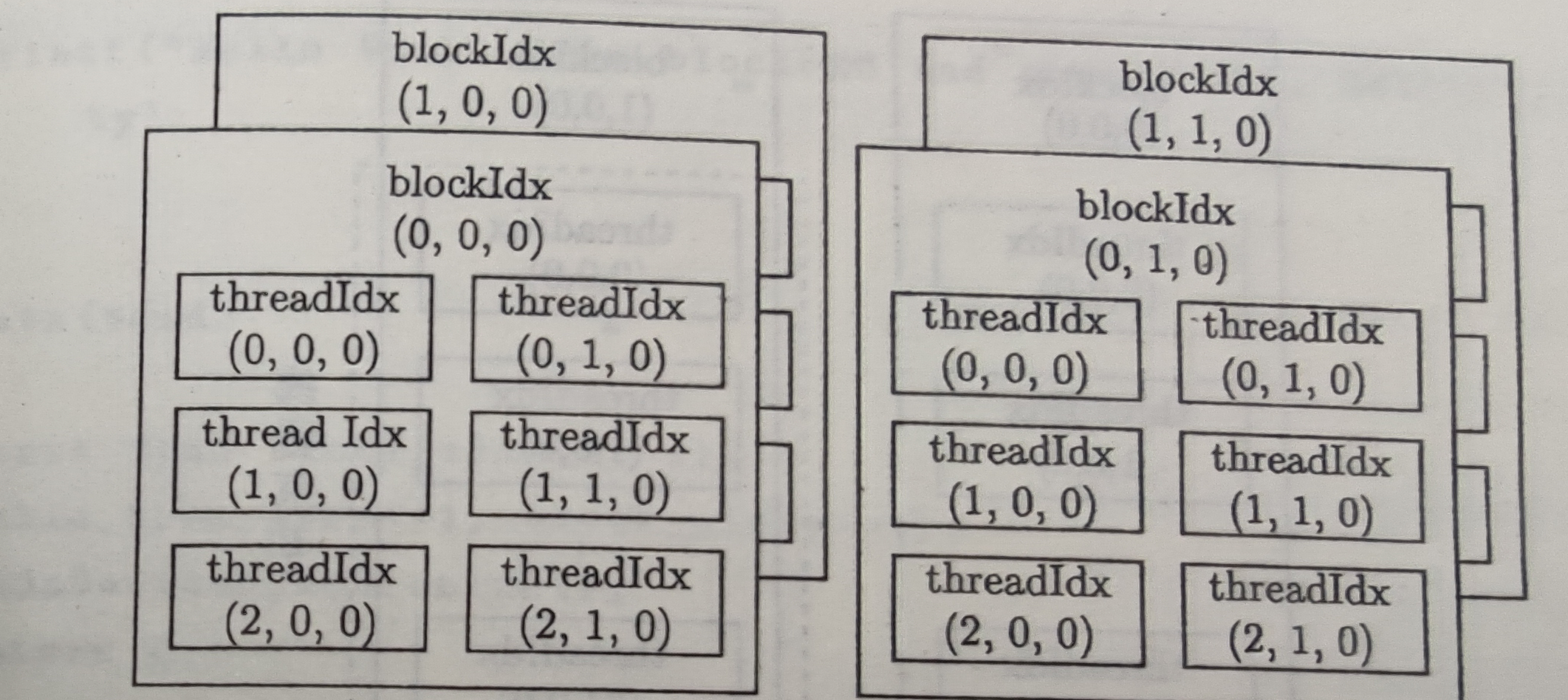 blockIdx
(1, 0, 0)

blockIdx
(0, 0, 0)

threadIdx
(0, 0, 0)

threadIdx
(0, 1, 0)

thread Idx
(1, 0, 0)

threadIdx
(1, 1, 0)

threadIdx
(2, 0, 0)

threadIdx
(2, 1, 0)

blockIdx
(1, 1, 0)

blockIdx
(0, 1, 0)

threadIdx
(0, 0, 0)

threadIdx
(0, 1, 0)

threadIdx
(1, 0, 0)

threadIdx
(1, 1, 0)

threadIdx
(2, 0, 0)

threadIdx
(2, 1, 0)